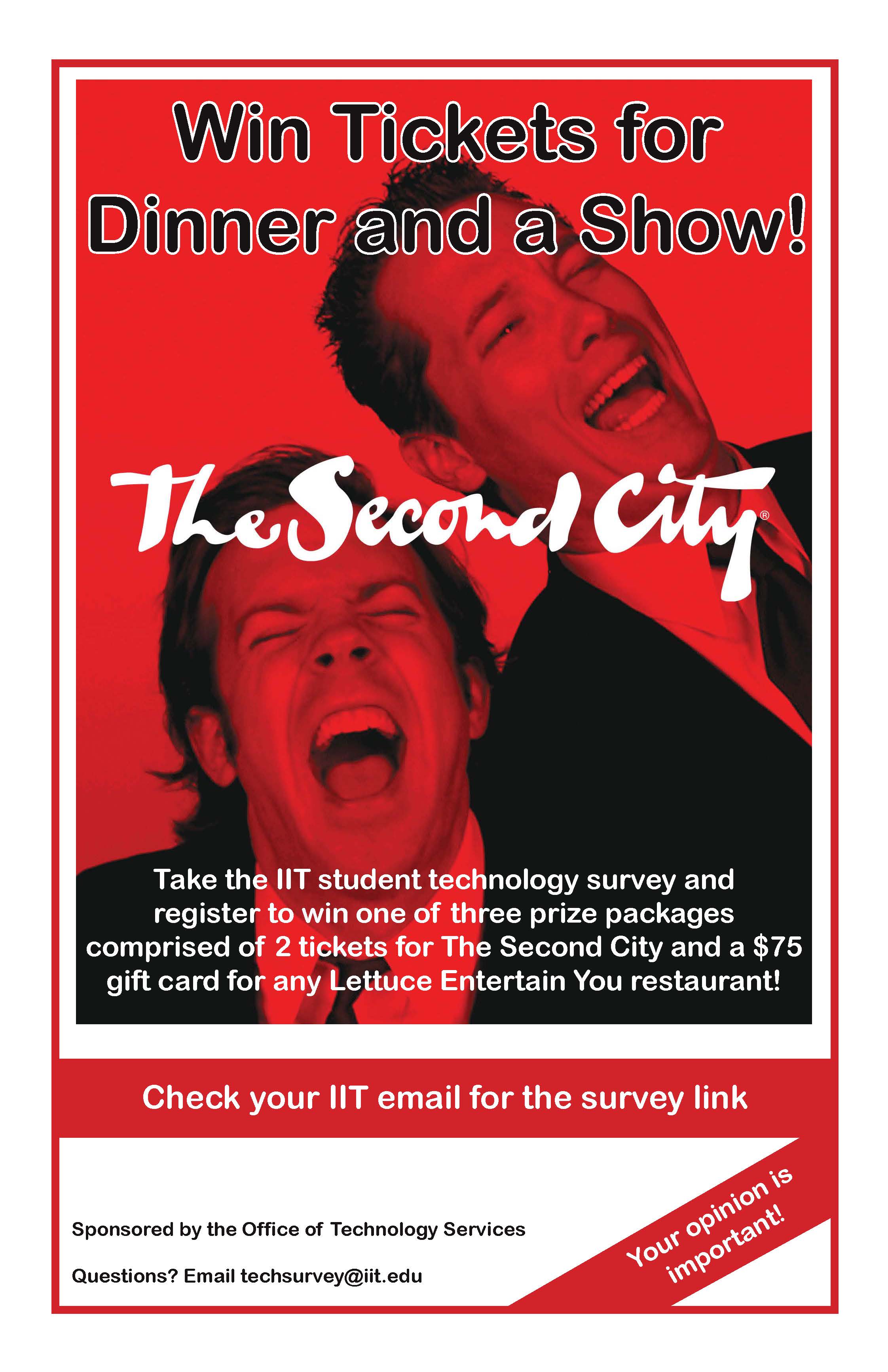 Win Tickets for Dinner and a Show!

The Second City®

Take the IIT student technology survey and register to win one of three prize packages comprised of 2 tickets for The Second City and a $75 gift card for any Lettuce Entertain You restaurant!

Check your IIT email for the survey link

Sponsored by the Office of Technology Services

Questions? Email techsurvey@iit.edu

Your opinion is important!